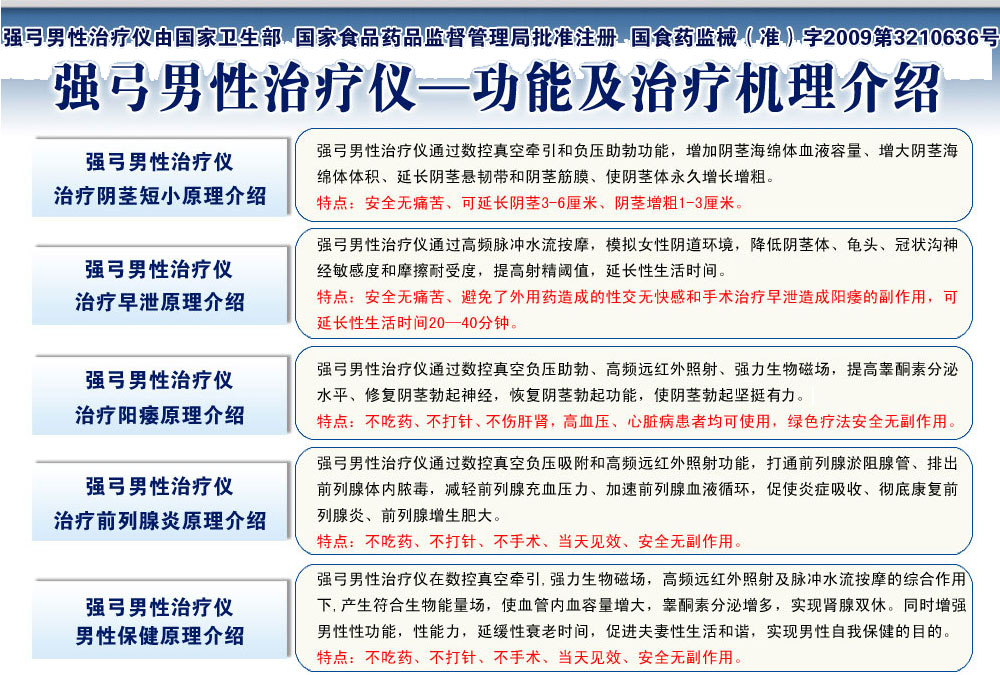 强弓男性治疗仪由国家卫生部 国家食品药品监督管理局批准注册 国食药监械（准）字2009第3210636号

强弓男性治疗仪—功能及治疗机理介绍

强弓男性治疗仪
治疗阴茎短小原理介绍

强弓男性治疗仪通过数控真空牵引和负压助勃功能，增加阴茎海绵体血液容量、增大阴茎海绵体体积、延长阴茎悬韧带和阴茎筋膜、使阴茎体永久增长增粗。
特点：安全无痛苦、可延长阴茎3-6厘米、阴茎增粗1-3厘米。

强弓男性治疗仪
治疗早泄原理介绍

强弓男性治疗仪通过高频脉冲水流按摩，模拟女性阴道环境，降低阴茎体、龟头、冠状沟神经敏感度和摩擦耐受度，提高射精阈值，延长性生活时间。
特点：安全无痛苦、避免了外用药造成的性交无快感和手术治疗早泄造成阳痿的副作用，可延长性生活时间20—40分钟。

强弓男性治疗仪
治疗阳痿原理介绍

强弓男性治疗仪通过数控真空负压助勃、高频远红外照射、强力生物磁场，提高睾酮素分泌水平、修复阴茎勃起神经，恢复阴茎勃起功能，使阴茎勃起坚挺有力。
特点：不吃药、不打针、不伤肝肾，高血压、心脏病患者均可使用，绿色疗法安全无副作用。

强弓男性治疗仪
治疗前列腺炎原理介绍

强弓男性治疗仪通过数控真空负压吸附和高频远红外照射功能，打通前列腺淤阻腺管、排出前列腺体内脓毒，减轻前列腺充血压力、加速前列腺血液循环，促使炎症吸收、彻底康复前列腺炎、前列腺增生肥大。
特点：不吃药、不打针、不手术、当天见效、安全无副作用。

强弓男性治疗仪
男性保健原理介绍

强弓男性治疗仪在数控真空牵引,强力生物磁场，高频远红外照射及脉冲水流按摩的综合作用下,产生符合生物能量场，使血管内血容量增大，睾酮素分泌增多，实现肾腺双休。同时增强男性性功能，性能力，延缓性衰老时间，促进夫妻性生活和谐，实现男性自我保健的目的。
特点：不吃药、不打针、不手术、当天见效、安全无副作用。